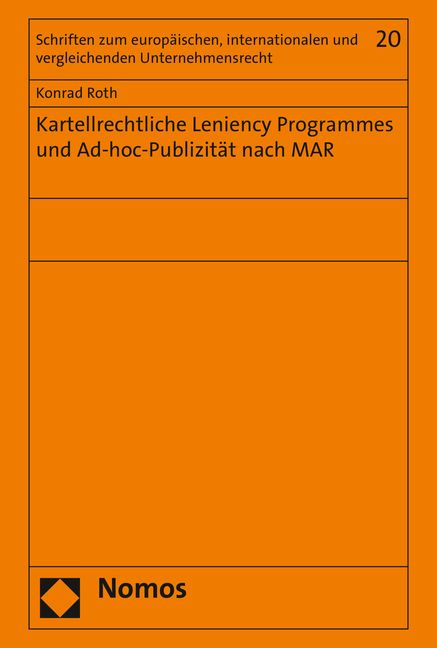 Schriften zum europäischen, internationalen und vergleichenden Unternehmensrecht

20

Konrad Roth

Kartellrechtliche Leniency Programmes und Ad-hoc-Publizität nach MAR

Nomos